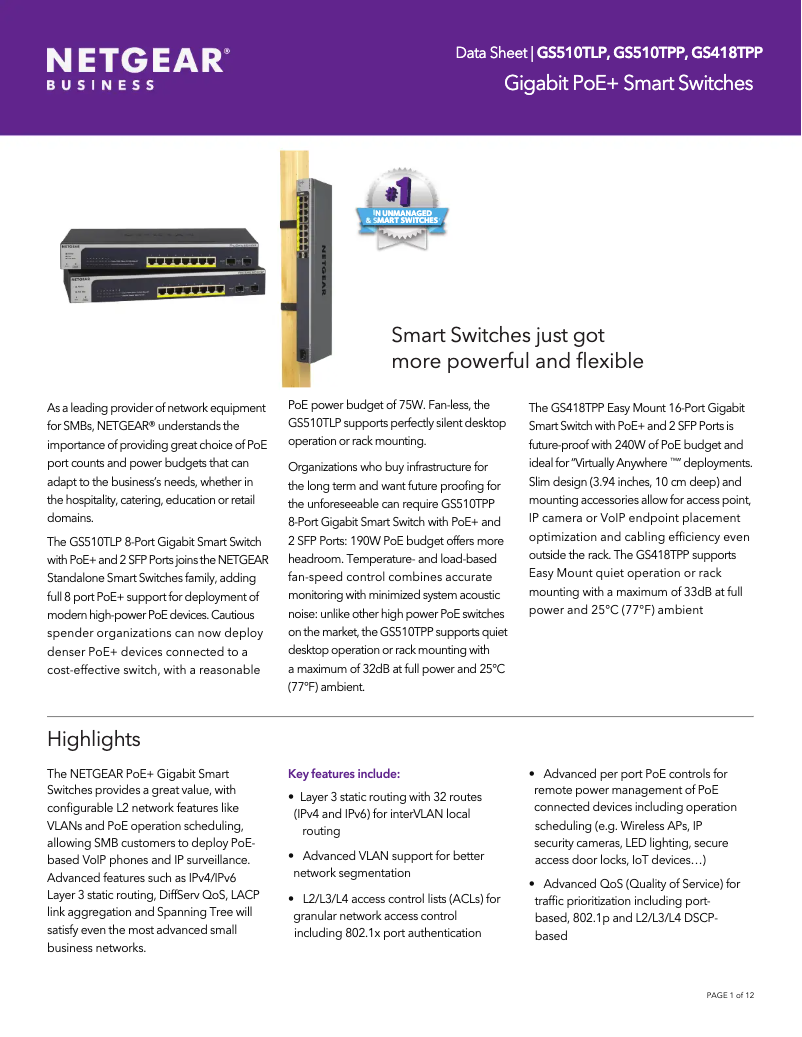 NETGEAR®
BUSINESS

Data Sheet | GS510TLP, GS510TPP, GS418TPP
Gigabit PoE+ Smart Switches

#1
IN UNMANAGED & SMART SWITCHES

NETGEAR

Smart Switches just got more powerful and flexible

As a leading provider of network equipment for SMBs, NETGEAR® understands the importance of providing great choice of PoE port counts and power budgets that can adapt to the business's needs, whether in the hospitality, catering, education or retail domains.

The GS510TLP 8-Port Gigabit Smart Switch with PoE+ and 2 SFP Ports joins the NETGEAR Standalone Smart Switches family, adding full 8 port PoE+ support for deployment of modern high-power PoE devices. Cautious spender organizations can now deploy denser PoE+ devices connected to a cost-effective switch, with a reasonable PoE power budget of 75W. Fan-less, the GS510TLP supports perfectly silent desktop operation or rack mounting.

Organizations who buy infrastructure for the long term and want future proofing for the unforeseeable can require GS510TPP 8-Port Gigabit Smart Switch with PoE+ and 2 SFP Ports: 190W PoE budget offers more headroom. Temperature- and load-based fan-speed control combines accurate monitoring with minimized system acoustic noise: unlike other high power PoE switches on the market, the GS510TPP supports quiet desktop operation or rack mounting with a maximum of 32dB at full power and 25°C (77°F) ambient.

The GS418TPP Easy Mount 16-Port Gigabit Smart Switch with PoE+ and 2 SFP Ports is future-proof with 240W of PoE budget and ideal for "Virtually Anywhere ™" deployments. Slim design (3.94 inches, 10 cm deep) and mounting accessories allow for access point, IP camera or VoIP endpoint placement optimization and cabling efficiency even outside the rack. The GS418TPP supports Easy Mount quiet operation or rack mounting with a maximum of 33dB at full power and 25°C (77°F) ambient

Highlights

The NETGEAR PoE+ Gigabit Smart Switches provides a great value, with configurable L2 network features like VLANs and PoE operation scheduling, allowing SMB customers to deploy PoE-based VoIP phones and IP surveillance. Advanced features such as IPv4/IPv6 Layer 3 static routing, DiffServ QoS, LACP link aggregation and Spanning Tree will satisfy even the most advanced small business networks.

Key features include:
• Layer 3 static routing with 32 routes (IPv4 and IPv6) for interVLAN local routing
• Advanced VLAN support for better network segmentation
• L2/L3/L4 access control lists (ACLs) for granular network access control including 802.1x port authentication
• Advanced per port PoE controls for remote power management of PoE connected devices including operation scheduling (e.g. Wireless APs, IP security cameras, LED lighting, secure access door locks, IoT devices…)
• Advanced QoS (Quality of Service) for traffic prioritization including port-based, 802.1p and L2/L3/L4 DSCP-based

PAGE 1 of 12